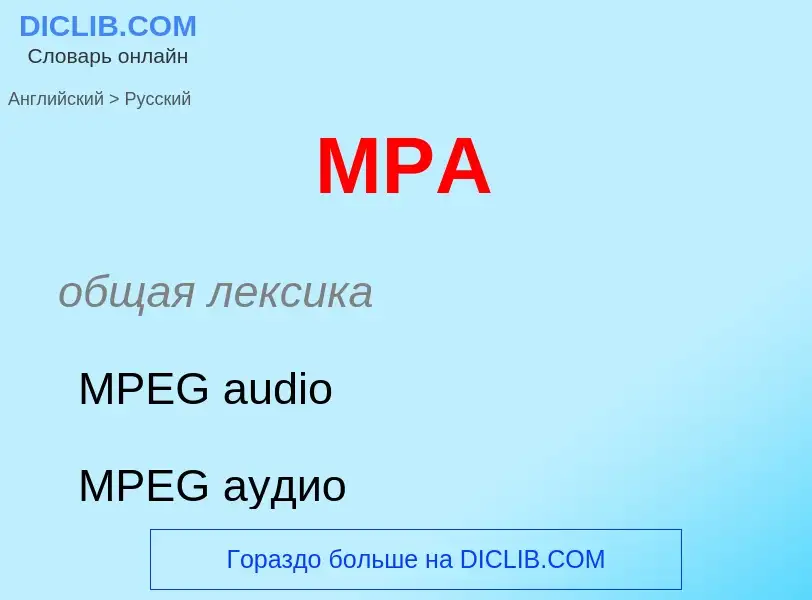 DICLIB.COM
Словарь онлайн

Английский > Русский

MPA

общая лексика

MPEG audio

MPEG аудио

Гораздо больше на DICLIB.COM